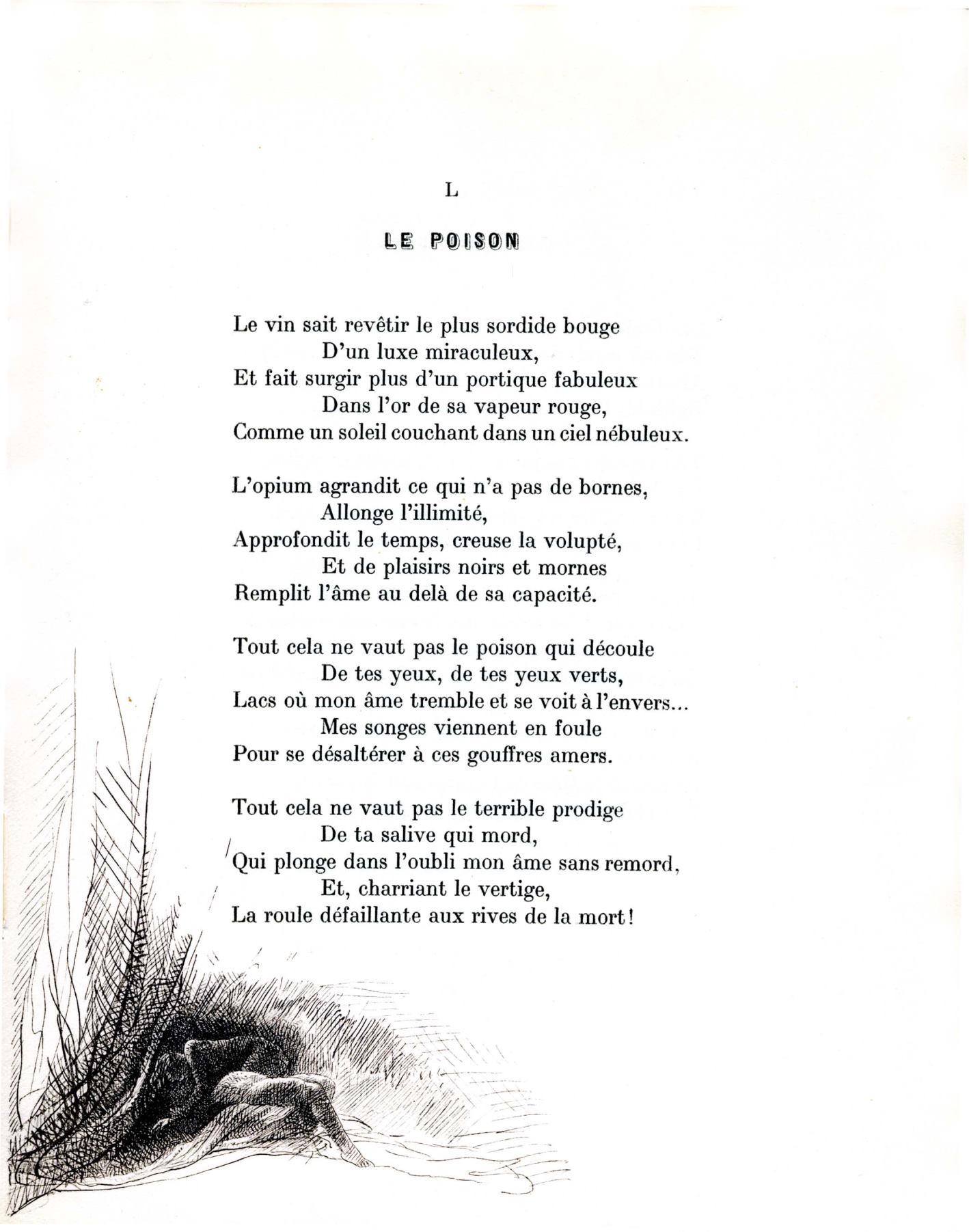 L

LE POISON

Le vin sait revêtir le plus sordide bouge
D'un luxe miraculeux,
Et fait surgir plus d'un portique fabuleux
Dans l'or de sa vapeur rouge,
Comme un soleil couchant dans un ciel nébuleux.

L'opium agrandit ce qui n'a pas de bornes,
Allonge l'illimité,
Approfondit le temps, creuse la volupté,
Et de plaisirs noirs et mornes
Remplit l'âme au delà de sa capacité.

Tout cela ne vaut pas le poison qui découle
De tes yeux, de tes yeux verts,
Lacs où mon âme tremble et se voit à l'envers...
Mes songes viennent en foule
Pour se désaltérer à ces gouffres amers.

Tout cela ne vaut pas le terrible prodige
De ta salive qui mord,
Qui plonge dans l'oubli mon âme sans remord,
Et, charriant le vertige,
La roule défaillante aux rives de la mort!